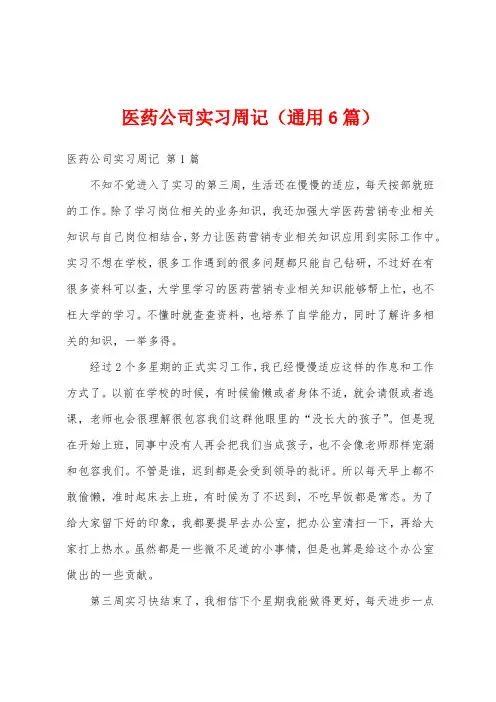 医药公司实习周记（通用6篇）

医药公司实习周记 第1篇

不知不觉进入了实习的第三周，生活还在慢慢的适应，每天按部就班的工作。除了学习岗位相关的业务知识，我还加强大学医药营销专业相关知识与自己岗位相结合，努力让医药营销专业相关知识应用到实际工作中。实习不想在学校，很多工作遇到的很多问题都只能自己钻研，不过好在有很多资料可以查，大学里学习的医药营销专业相关知识能够帮上忙，也不枉大学的学习。不懂时就查查资料，也培养了自学能力，同时了解许多相关的知识，一举多得。

经过2个多星期的正式实习工作，我已经慢慢适应这样的作息和工作方式了。以前在学校的时候，有时候偷懒或者身体不适，就会请假或者逃课，老师也会很理解很包容我们这群他眼里的“没长大的孩子”。但是现在开始上班，同事中没有人再会把我们当成孩子，也不会像老师那样宠溺和包容我们。不管是谁，迟到都是会受到领导的批评。所以每天早上都不敢偷懒，准时起床去上班，有时候为了不迟到，不吃早饭都是常态。为了给大家留下好的印象，我都要提早去办公室，把办公室清扫一下，再给大家打上热水。虽然都是一些微不足道的小事情，但是也算是给这个办公室做出的一些贡献。

第三周实习快结束了，我相信下个星期我能做得更好，每天进步一点